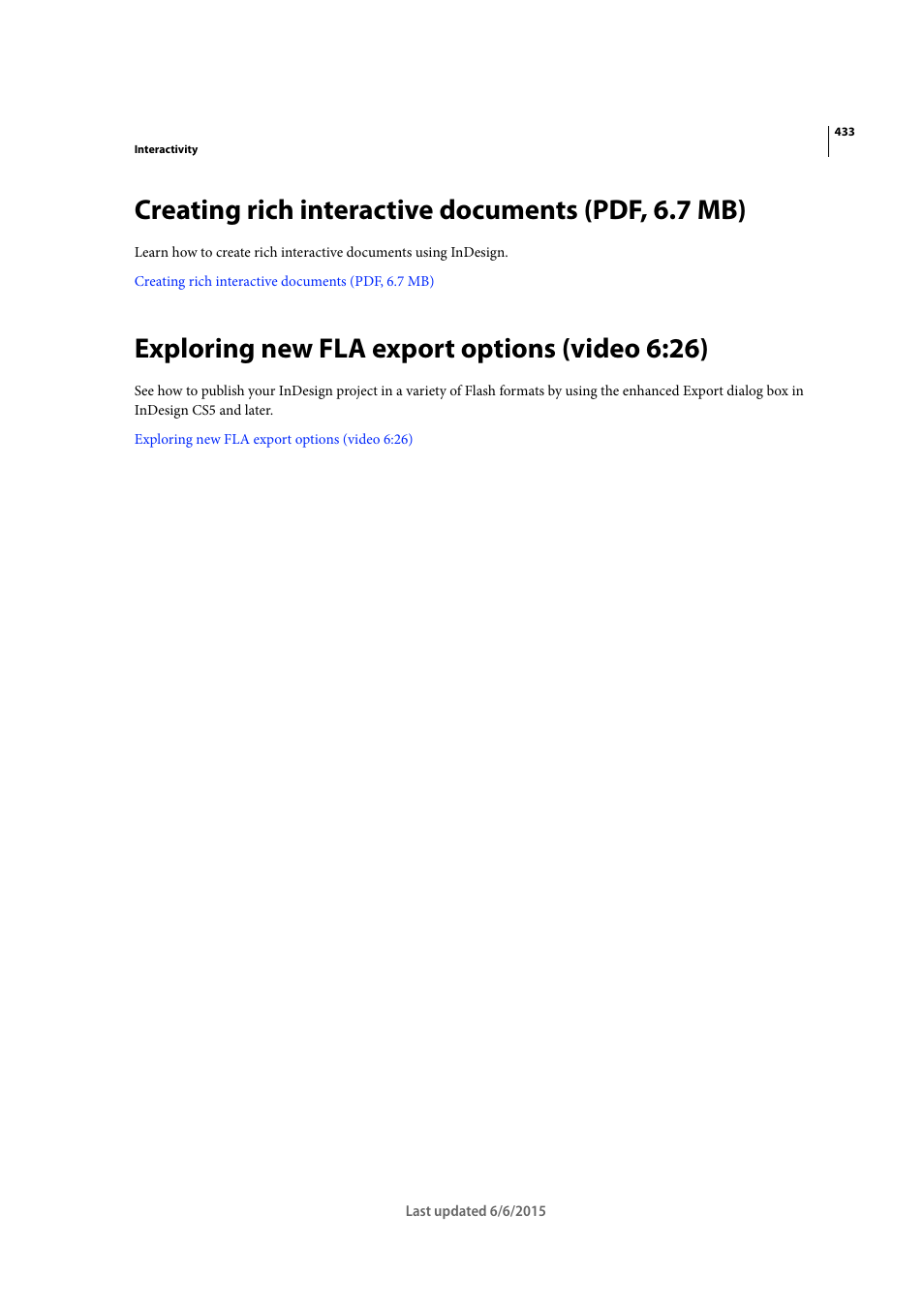 433

Interactivity

Creating rich interactive documents (PDF, 6.7 MB)

Learn how to create rich interactive documents using InDesign.

Creating rich interactive documents (PDF, 6.7 MB)

Exploring new FLA export options (video 6:26)

See how to publish your InDesign project in a variety of Flash formats by using the enhanced Export dialog box in InDesign CS5 and later.

Exploring new FLA export options (video 6:26)

Last updated 6/6/2015